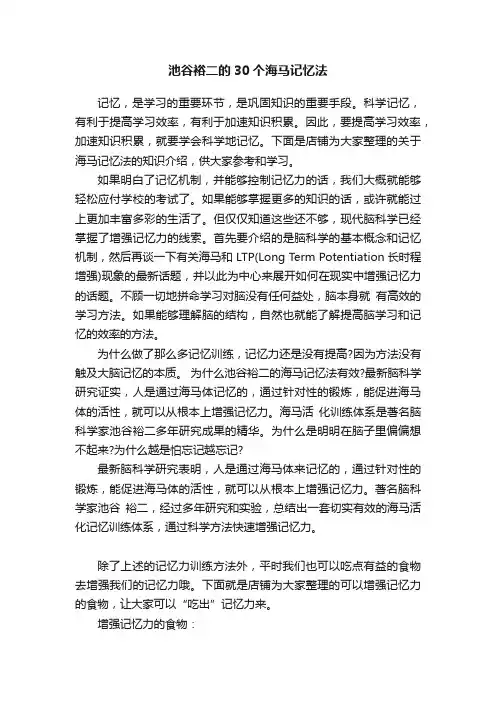 池谷裕二的 30 个海马记忆法

记忆，是学习的重要环节，是巩固知识的重要手段。科学记忆，有利于提高学习效率，有利于加速知识积累。因此，要提高学习效率，加速知识积累，就要学会科学地记忆。下面是店铺为大家整理的关于海马记忆法的知识介绍，供大家参考和学习。

如果明白了记忆机制，并能够控制记忆力的话，我们大概就能够轻松应付学校的考试了。如果能够掌握更多的知识的话，或许就能过上更加丰富多彩的生活了。但仅仅知道这些还不够，现代脑科学已经掌握了增强记忆力的线索。首先要介绍的是脑科学的基本概念和记忆机制，然后再谈一下有关海马和 LTP(Long Term Potentiation 长时程增强)现象的最新话题，并以此为中心来展开如何在现实中增强记忆力的话题。不顾一切地拼命学习对脑没有任何益处，脑本身就 有高效的学习方法。如果能够理解脑的结构，自然也就能了解提高脑学习和记忆的效率的方法。

为什么做了那么多记忆训练，记忆力还是没有提高?因为方法没有触及大脑记忆的本质。 为什么池谷裕二的海马记忆法有效?最新脑科学研究证实，人是通过海马体记忆的，通过针对性的锻炼，能促进海马体的活性，就可以从根本上增强记忆力。海马活 化训练体系是著名脑科学家池谷裕二多年研究成果的精华。为什么是明明在脑子里偏偏想不起来?为什么越是怕忘记越忘记?

最新脑科学研究表明，人是通过海马体来记忆的，通过针对性的锻炼，能促进海马体的活性，就可以从根本上增强记忆力。著名脑科学家池谷 裕二，经过多年研究和实验，总结出一套切实有效的海马活化记忆训练体系，通过科学方法快速增强记忆力。

除了上述的记忆力训练方法外，平时我们也可以吃点有益的食物去增强我们的记忆力哦。下面就是店铺为大家整理的可以增强记忆力的食物，让大家可以“吃出”记忆力来。

增强记忆力的食物：